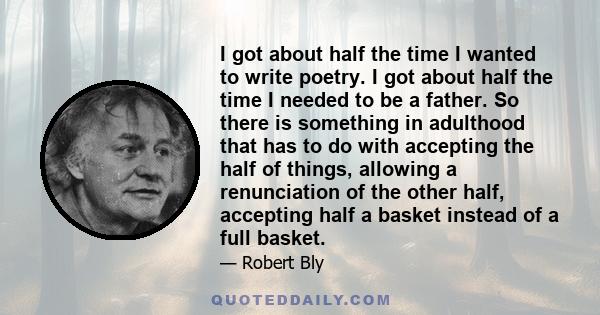 I got about half the time I wanted to write poetry. I got about half the time I needed to be a father. So there is something in adulthood that has to do with accepting the half of things, allowing a renunciation of the other half, accepting half a basket instead of a full basket.

— Robert Bly

QUOTEDDAILY.COM